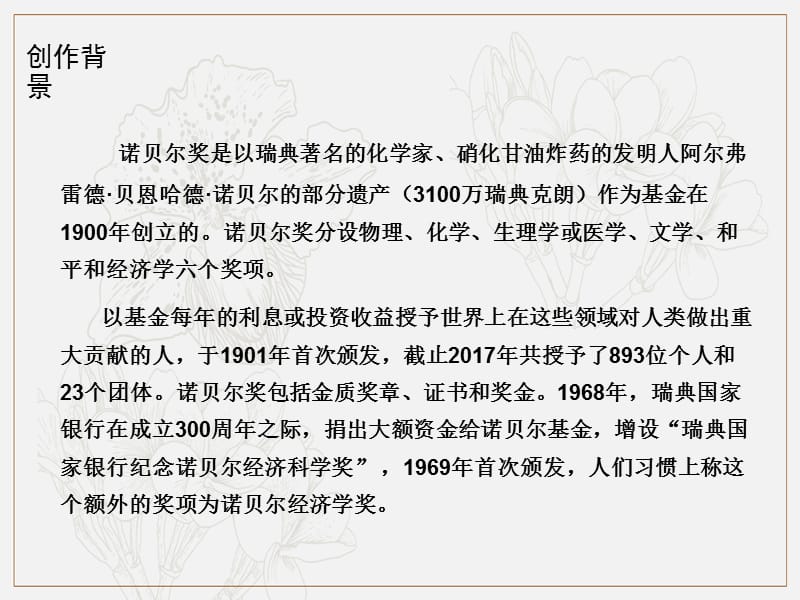 创作背景

诺贝尔奖是以瑞典著名的化学家、硝化甘油炸药的发明人阿尔弗雷德·贝恩哈德·诺贝尔的部分遗产（3100万瑞典克朗）作为基金在1900年创立的。诺贝尔奖分设物理、化学、生理学或医学、文学、和平和经济学六个奖项。

以基金每年的利息或投资收益授予世界上在这些领域对人类做出重大贡献的人，于1901年首次颁发，截止2017年共授予了893位个人和23个团体。诺贝尔奖包括金质奖章、证书和奖金。1968年，瑞典国家银行在成立300周年之际，捐出大额资金给诺贝尔基金，增设“瑞典国家银行纪念诺贝尔经济科学奖”，1969年首次颁发，人们习惯上称这个额外的奖项为诺贝尔经济学奖。